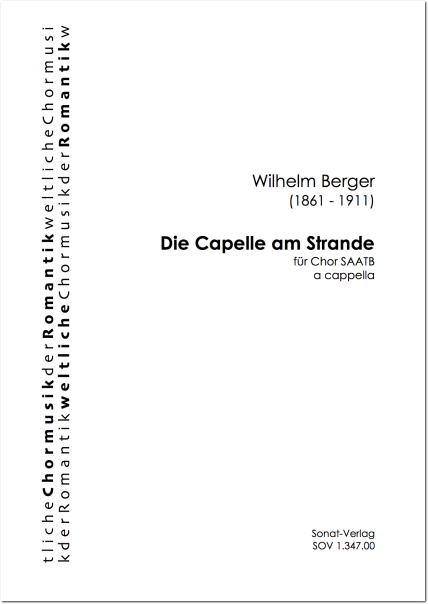 tlicheChormusikderRomantikweltlicheChormusi
kderRomantikweltlicheChormusikderRomantikw

Wilhelm Berger
(1861 - 1911)

Die Capelle am Strande
für Chor SAATB
a cappella

Sonat-Verlag
SOV 1.347.00